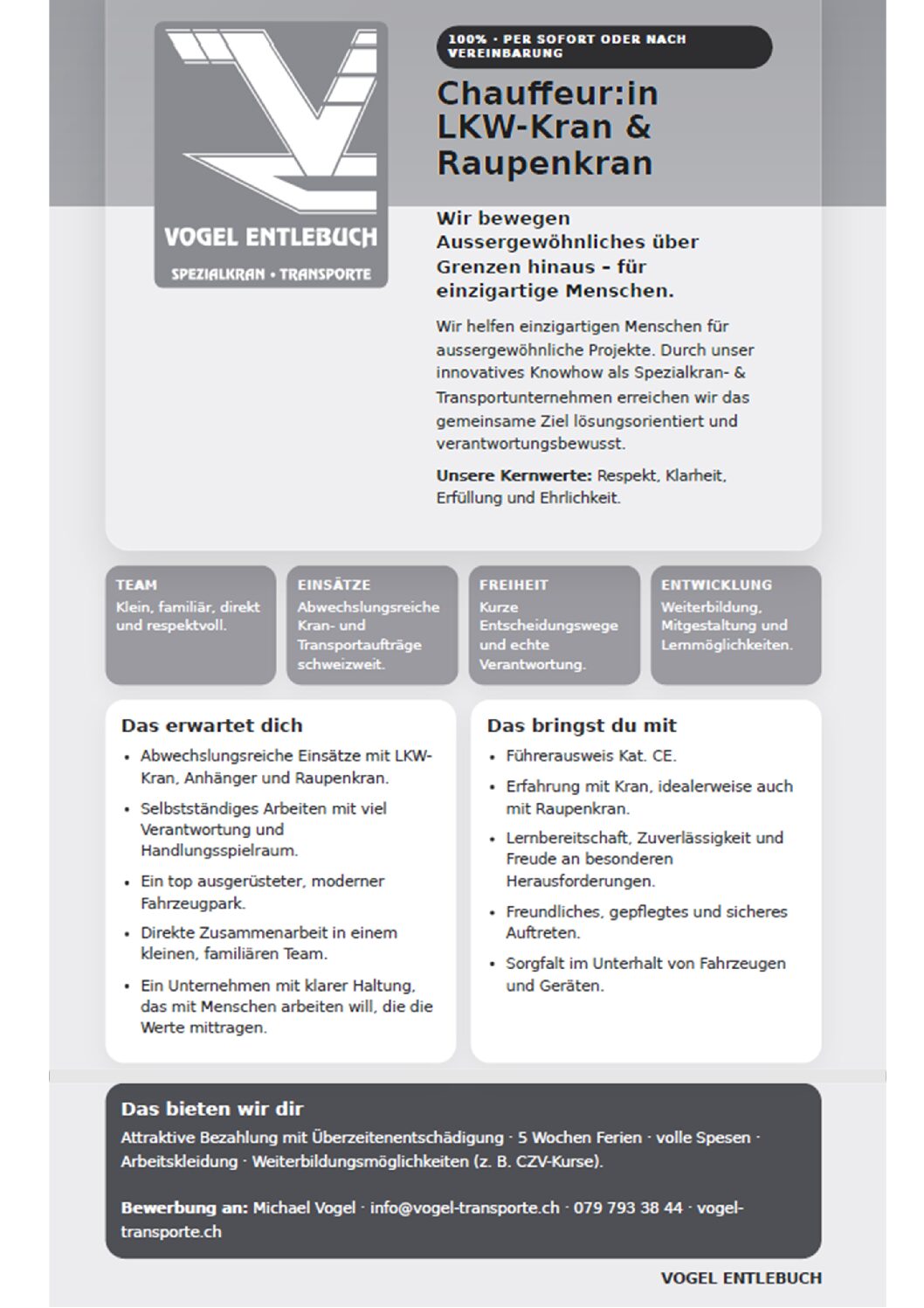 VOGEL ENTLEBUCH
SPEZIALKRAN • TRANSPORTE

100% · PER SOFORT ODER NACH VEREINBARUNG

Chauffeur:in LKW-Kran & Raupenkran

Wir bewegen Aussergewöhnliches über Grenzen hinaus – für einzigartige Menschen.

Wir helfen einzigartigen Menschen für aussergewöhnliche Projekte. Durch unser innovatives Knowhow als Spezialkran- & Transportunternehmen erreichen wir das gemeinsame Ziel lösungsorientiert und verantwortungsbewusst.

Unsere Kernwerte: Respekt, Klarheit, Erfüllung und Ehrlichkeit.

TEAM
Klein, familiär, direkt und respektvoll.

EINSÄTZE
Abwechslungsreiche Kran- und Transportaufträge schweizweit.

FREIHEIT
Kurze Entscheidungswege und echte Verantwortung.

ENTWICKLUNG
Weiterbildung, Mitgestaltung und Lernmöglichkeiten.

Das erwartet dich
• Abwechslungsreiche Einsätze mit LKW-Kran, Anhänger und Raupenkran.
• Selbstständiges Arbeiten mit viel Verantwortung und Handlungsspielraum.
• Ein top ausgerüsteter, moderner Fahrzeugpark.
• Direkte Zusammenarbeit in einem kleinen, familiären Team.
• Ein Unternehmen mit klarer Haltung, das mit Menschen arbeiten will, die die Werte mittragen.

Das bringst du mit
• Führerausweis Kat. CE.
• Erfahrung mit Kran, idealerweise auch mit Raupenkran.
• Lernbereitschaft, Zuverlässigkeit und Freude an besonderen Herausforderungen.
• Freundliches, gepflegtes und sicheres Auftreten.
• Sorgfalt im Unterhalt von Fahrzeugen und Geräten.

Das bieten wir dir
Attraktive Bezahlung mit Überzeitenentschädigung · 5 Wochen Ferien · volle Spesen · Arbeitskleidung · Weiterbildungsmöglichkeiten (z. B. CZV-Kurse).

Bewerbung an: Michael Vogel · info@vogel-transporte.ch · 079 793 38 44 · vogel-transporte.ch

VOGEL ENTLEBUCH